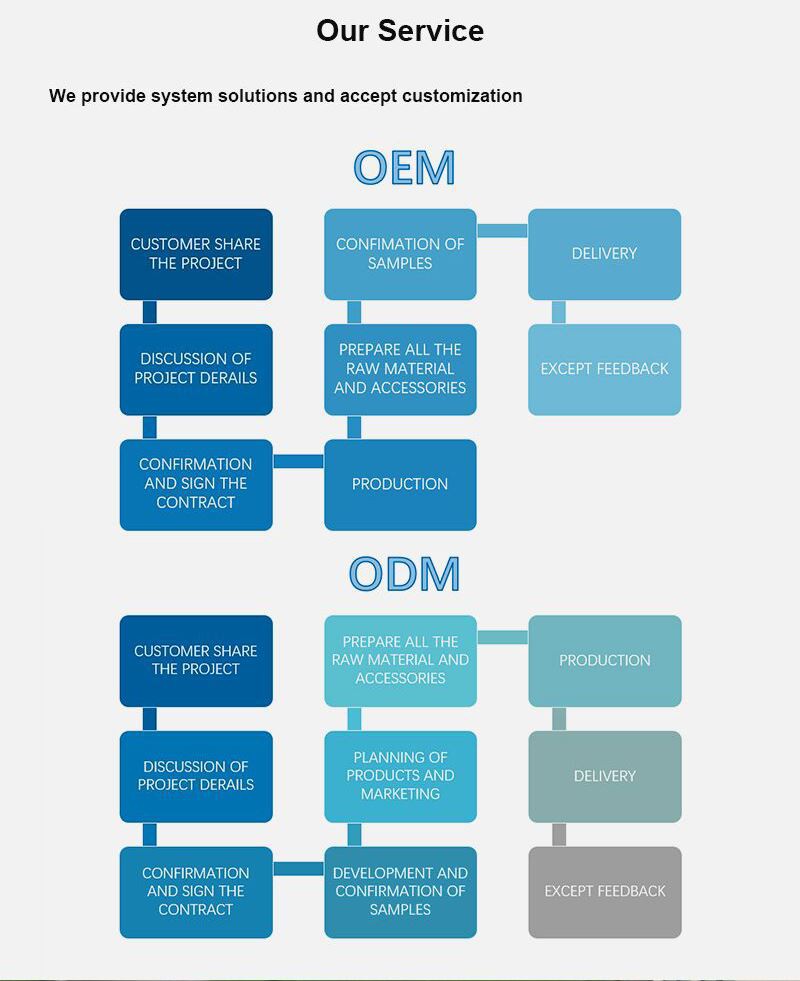 Our Service

We provide system solutions and accept customization

OEM

CUSTOMER SHARE THE PROJECT

DISCUSSION OF PROJECT DERAILS

CONFIRMATION AND SIGN THE CONTRACT

PRODUCTION

PREPARE ALL THE RAW MATERIAL AND ACCESSORIES

CONFIMATION OF SAMPLES

DELIVERY

EXCEPT FEEDBACK

ODM

CUSTOMER SHARE THE PROJECT

DISCUSSION OF PROJECT DERAILS

CONFIRMATION AND SIGN THE CONTRACT

DEVELOPMENT AND CONFIRMATION OF SAMPLES

PLANNING OF PRODUCTS AND MARKETING

PREPARE ALL THE RAW MATERIAL AND ACCESSORIES

PRODUCTION

DELIVERY

EXCEPT FEEDBACK